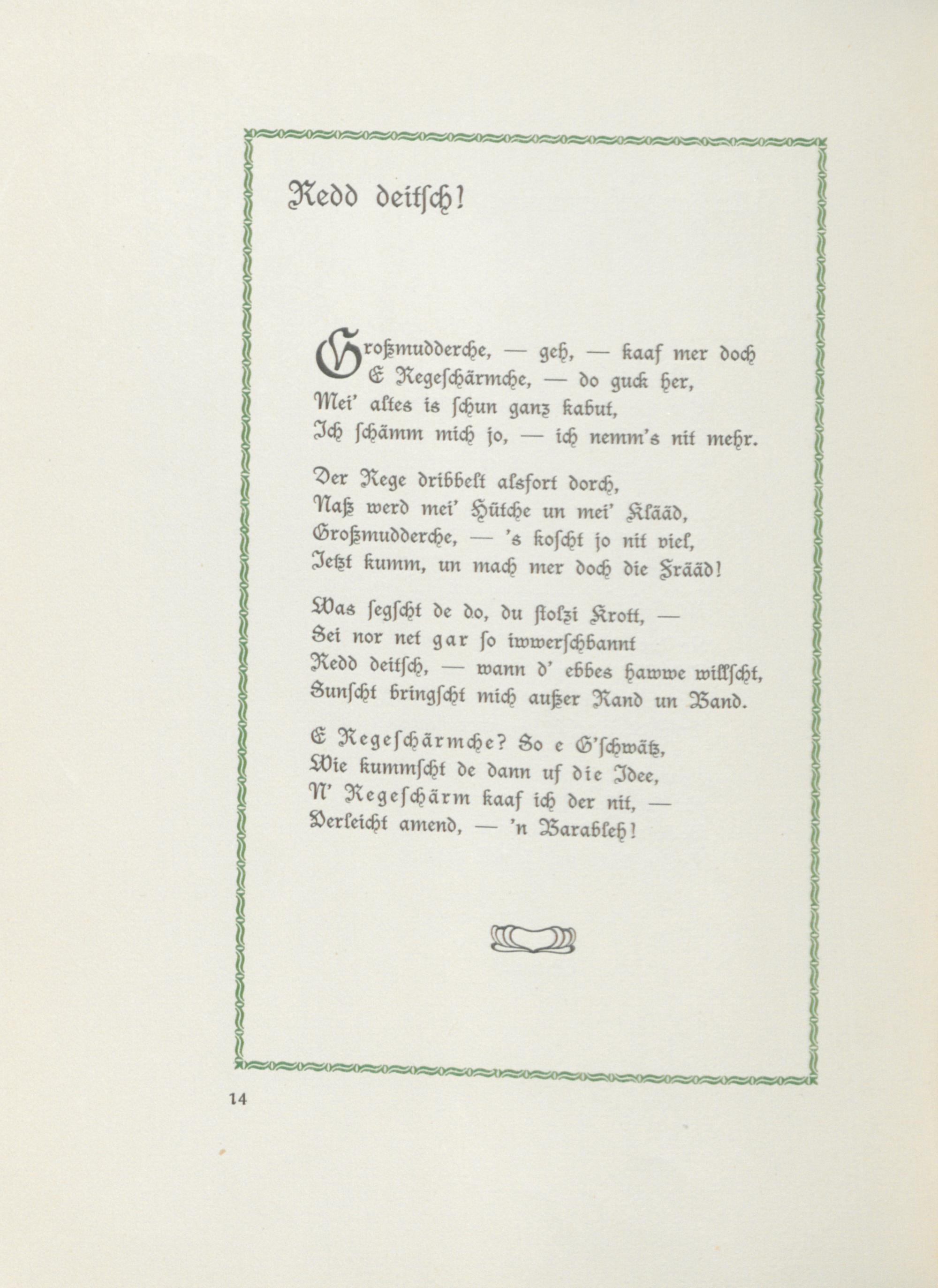 Redd deitsch!

Großmudderche, — geh, — kaaf mer doch
E Regeschärmche, — do guck her,
Mei' altes is schun ganz kabut,
Ich schämm mich jo, — ich nemm's nit mehr.

Der Rege dribbelt alsfort dorch,
Naß werd mei' Hütche un mei' Klääd,
Großmudderche, — 's koscht jo nit viel,
Jetzt kumm, un mach mer doch die Frääd!

Was segscht de do, du stolzi Krott, —
Sei nor net gar so iwwerschbannt
Redd deitsch, — wann d' ebbes hawwe willscht,
Sunscht bringscht mich außer Rand un Band.

E Regeschärmche? So e G'schwätz,
Wie kummscht de dann uf die Idee,
N' Regeschärm kaaf ich der nit, —
Verleicht amend, — 'n Barableh!

14